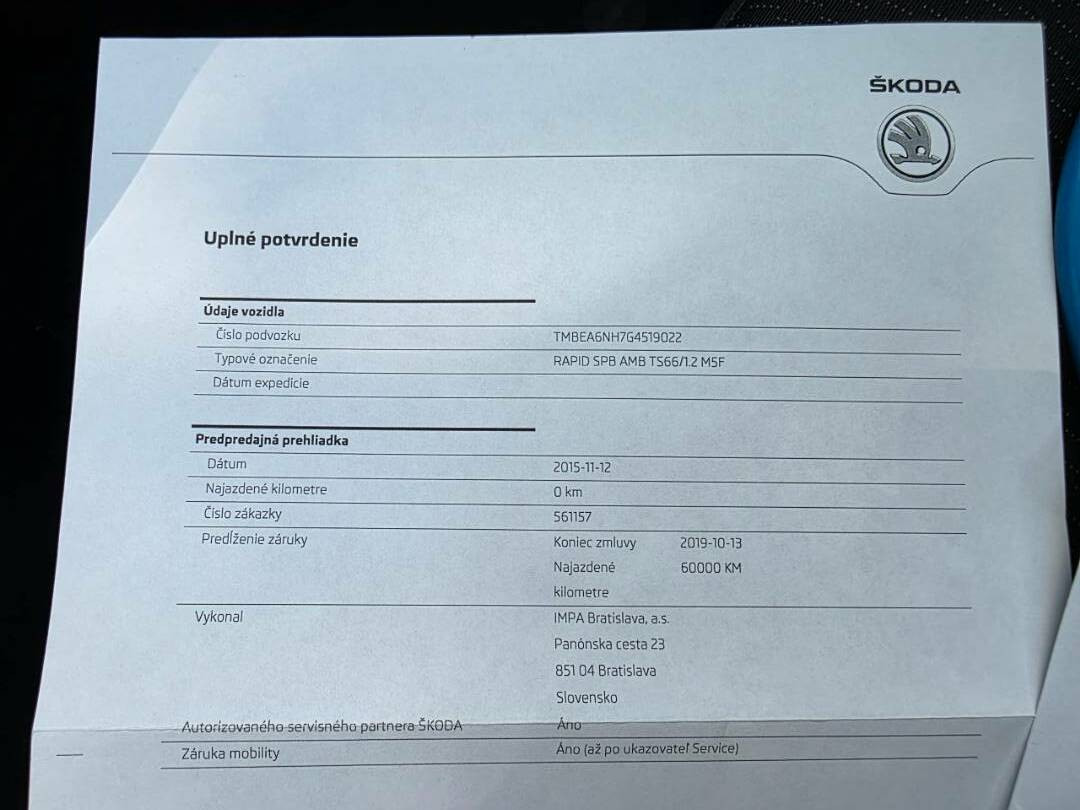 ŠKODA

Uplné potvrdenie

Údaje vozidla
Číslo podvozku
TMBEA6NH7G4519022
Typové označenie
RAPID SPB AMB TS66/1.2 M5F
Dátum expedície

Predpredajná prehliadka
Dátum
2015-11-12
Najazdené kilometre
0 km
Číslo zákazky
561157
Predĺženie záruky
Koniec zmluvy 2019-10-13
Najazdené kilometre 60000 KM

Vykonal
IMPA Bratislava, a.s.
Panónska cesta 23
851 04 Bratislava
Slovensko

Autorizovaného servisného partnera ŠKODA
Áno
Záruka mobility
Áno (až po ukazovateľ Service)